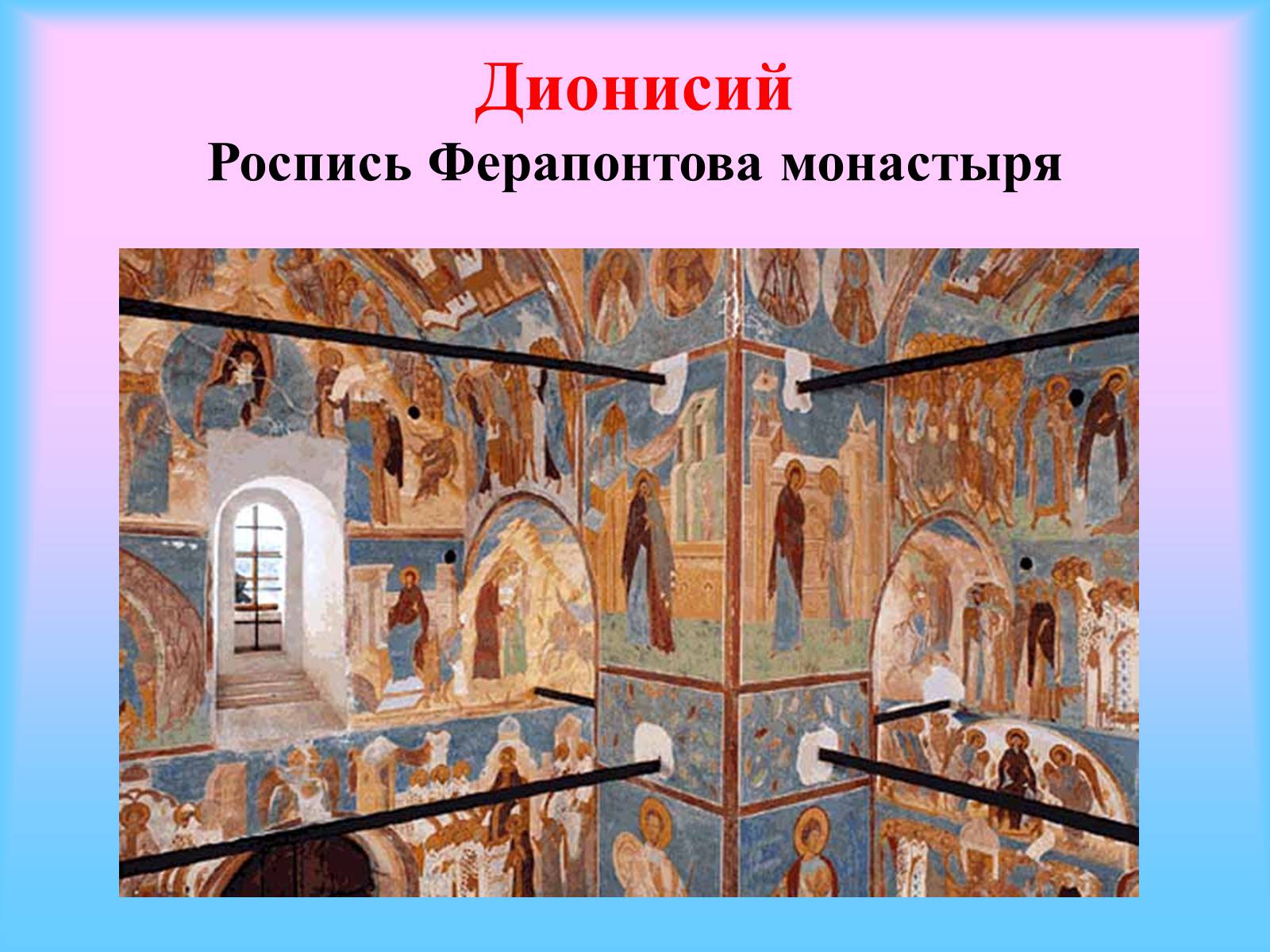 Дионисий
Роспись Ферапонтова монастыря